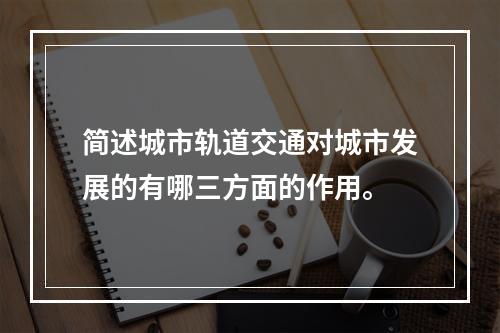 简述城市轨道交通对城市发展的有哪三方面的作用。